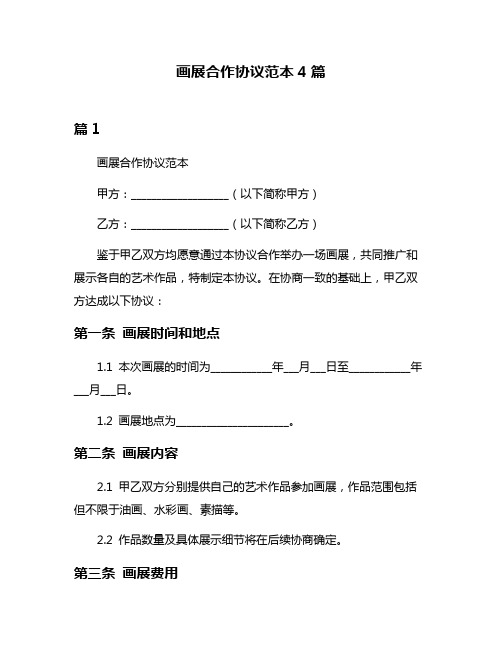 画展合作协议范本 4 篇

篇 1

画展合作协议范本

甲方：__________________（以下简称甲方）

乙方：__________________（以下简称乙方）

鉴于甲乙双方均愿意通过本协议合作举办一场画展，共同推广和展示各自的艺术作品，特制定本协议。在协商一致的基础上，甲乙双方达成以下协议：

第一条 画展时间和地点

1.1 本次画展的时间为___________年___月___日至___________年___月___日。

1.2 画展地点为____________________。

第二条 画展内容

2.1 甲乙双方分别提供自己的艺术作品参加画展，作品范围包括但不限于油画、水彩画、素描等。

2.2 作品数量及具体展示细节将在后续协商确定。

第三条 画展费用